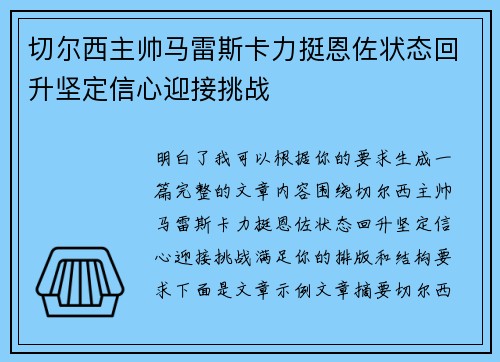 切尔西主帅马雷斯卡力挺恩佐状态回升坚定信心迎接挑战

明白了我可以根据你的要求生成一篇完整的文章内容围绕切尔西主帅马雷斯卡力挺恩佐状态回升坚定信心迎接挑战满足你的排版和结构要求下面是文章示例文章摘要切尔西